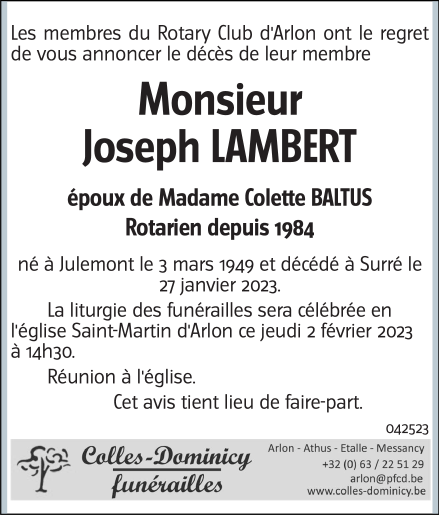 Les membres du Rotary Club d'Arlon ont le regret de vous annoncer le décès de leur membre

Monsieur
Joseph LAMBERT

époux de Madame Colette BALTUS
Rotarien depuis 1984

né à Julemont le 3 mars 1949 et décédé à Surré le 27 janvier 2023.

La liturgie des funérailles sera célébrée en l'église Saint-Martin d'Arlon ce jeudi 2 février 2023 à 14h30.

Réunion à l'église.

Cet avis tient lieu de faire-part.

042523

Colles-Dominicy
funérailles

Arlon - Athus - Etalle - Messancy
+32 (0) 63 / 22 51 29
arlon@pfcd.be
www.colles-dominicy.be